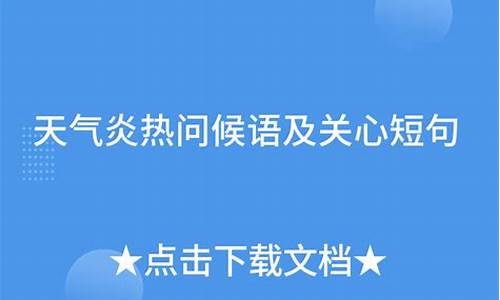 天气炎热问候语及关心短句

★点击下载文档★